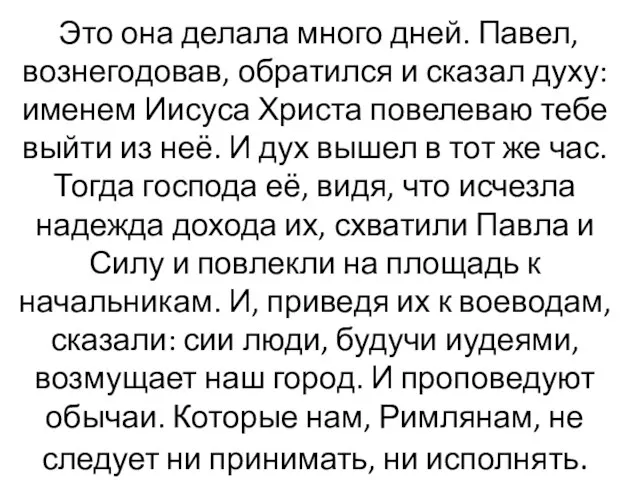 Это она делала много дней. Павел, вознегодовав, обратился и сказал духу: именем Иисуса Христа повелеваю тебе выйти из неё. И дух вышел в тот же час. Тогда господа её, видя, что исчезла надежда дохода их, схватили Павла и Силу и повлекли на площадь к начальникам. И, приведя их к воеводам, сказали: сии люди, будучи иудеями, возмущает наш город. И проповедуют обычаи. Которые нам, Римлянам, не следует ни принимать, ни исполнять.